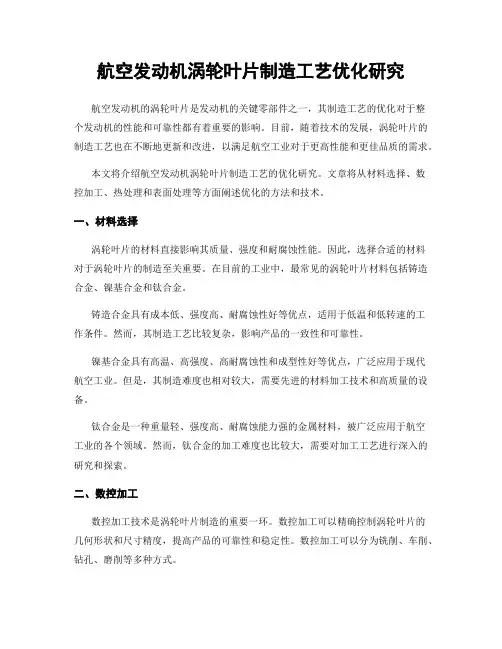 航空发动机涡轮叶片制造工艺优化研究

航空发动机的涡轮叶片是发动机的关键零部件之一，其制造工艺的优化对于整个发动机的性能和可靠性都有着重要的影响。目前，随着技术的发展，涡轮叶片的制造工艺也在不断地更新和改进，以满足航空工业对于更高性能和更佳品质的需求。

本文将介绍航空发动机涡轮叶片制造工艺的优化研究。文章将从材料选择、数控加工、热处理和表面处理等方面阐述优化的方法和技术。

一、材料选择

涡轮叶片的材料直接影响其质量、强度和耐腐蚀性能。因此，选择合适的材料对于涡轮叶片的制造至关重要。在目前的工业中，最常见的涡轮叶片材料包括铸造合金、镍基合金和钛合金。

铸造合金具有成本低、强度高、耐腐蚀性好等优点，适用于低温和低转速的工作条件。然而，其制造工艺比较复杂，影响产品的一致性和可靠性。

镍基合金具有高温、高强度、高耐腐蚀性和成型性好等优点，广泛应用于现代航空工业。但是，其制造难度也相对较大，需要先进的材料加工技术和高质量的设备。

钛合金是一种重量轻、强度高、耐腐蚀能力强的金属材料，被广泛应用于航空工业的各个领域。然而，钛合金的加工难度也比较大，需要对加工工艺进行深入的研究和探索。

二、数控加工

数控加工技术是涡轮叶片制造的重要一环。数控加工可以精确控制涡轮叶片的几何形状和尺寸精度，提高产品的可靠性和稳定性。数控加工可以分为铣削、车削、钻孔、磨削等多种方式。